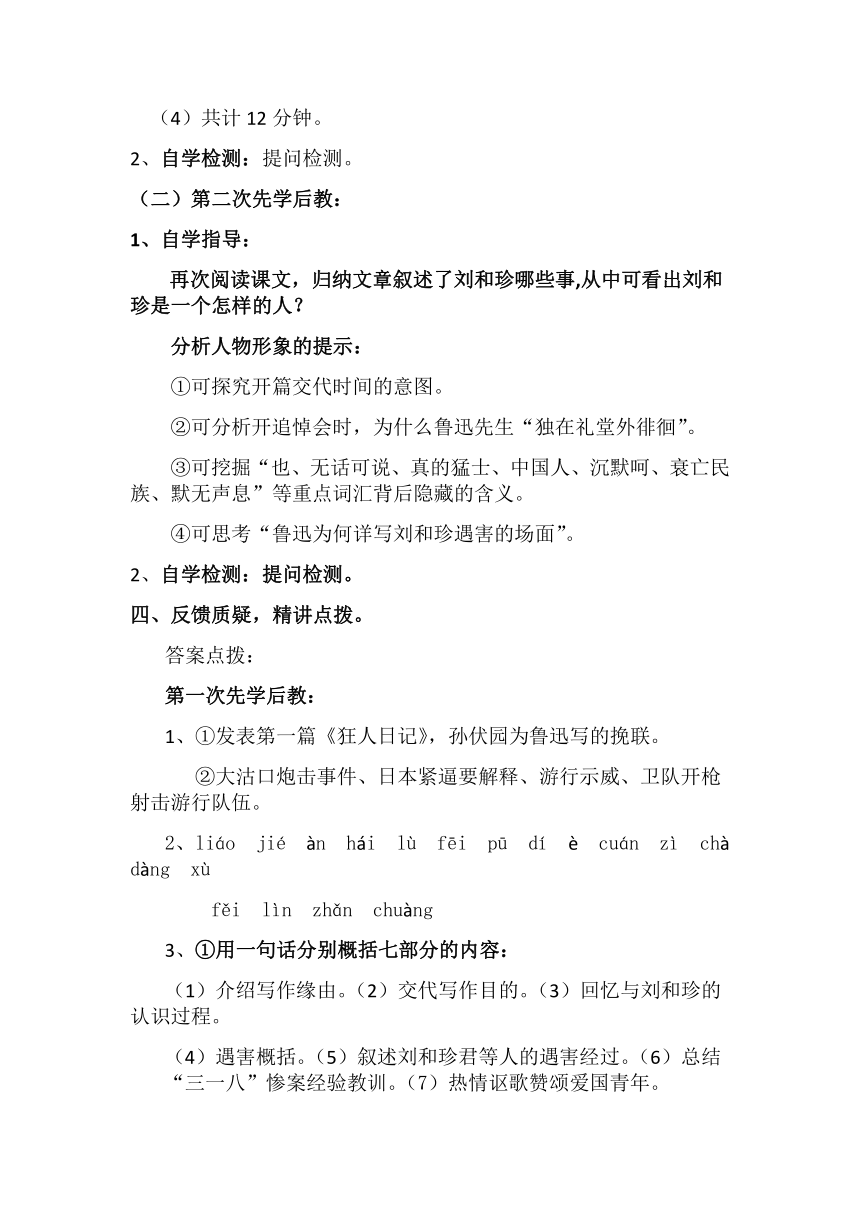 （4）共计 12 分钟。

2、自学检测：提问检测。

（二）第二次先学后教：

1、自学指导：

再次阅读课文，归纳文章叙述了刘和珍哪些事,从中可看出刘和珍是一个怎样的人？

分析人物形象的提示：

①可探究开篇交代时间的意图。

②可分析开追悼会时，为什么鲁迅先生“独在礼堂外徘徊”。

③可挖掘“也、无话可说、真的猛士、中国人、沉默呵、衰亡民族、默无声息”等重点词汇背后隐藏的含义。

④可思考“鲁迅为何详写刘和珍遇害的场面”。

2、自学检测：提问检测。

四、反馈质疑，精讲点拨。

答案点拨：

第一次先学后教：

1、①发表第一篇《狂人日记》，孙伏园为鲁迅写的挽联。

②大沽口炮击事件、日本紧逼要解释、游行示威、卫队开枪射击游行队伍。

2、liáo jié àn hái lù fēi pū dí è cuán zì chà dàng xù

fěi lìn zhǎn chuàng

3、①用一句话分别概括七部分的内容：

（1）介绍写作缘由。（2）交代写作目的。（3）回忆与刘和珍的认识过程。

（4）遇害概括。（5）叙述刘和珍君等人的遇害经过。（6）总结“三一八”惨案经验教训。（7）热情讴歌赞颂爱国青年。